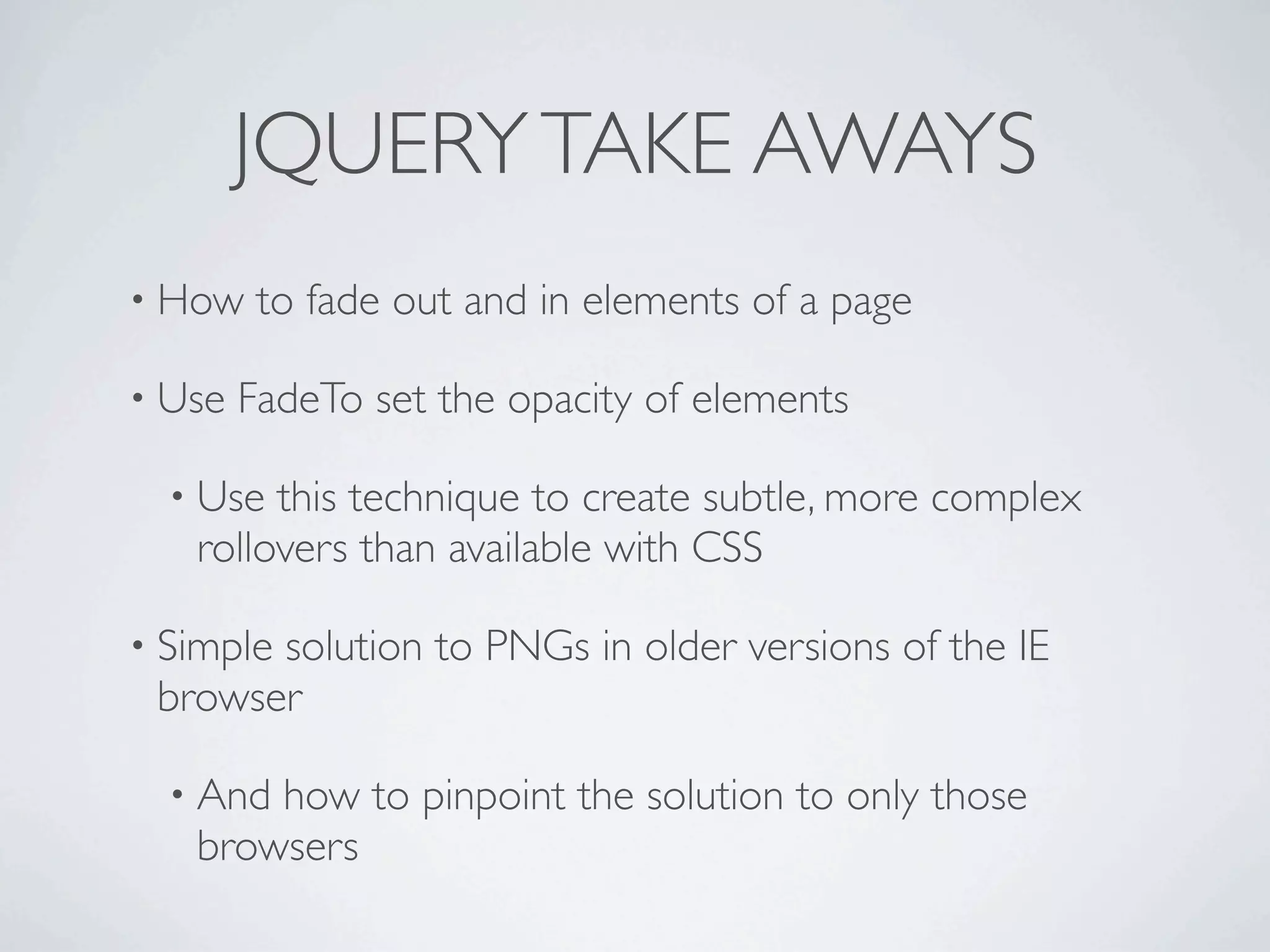 JQUERY TAKE AWAYS

• How to fade out and in elements of a page

• Use FadeTo set the opacity of elements

• Use this technique to create subtle, more complex rollovers than available with CSS

• Simple solution to PNGs in older versions of the IE browser

• And how to pinpoint the solution to only those browsers